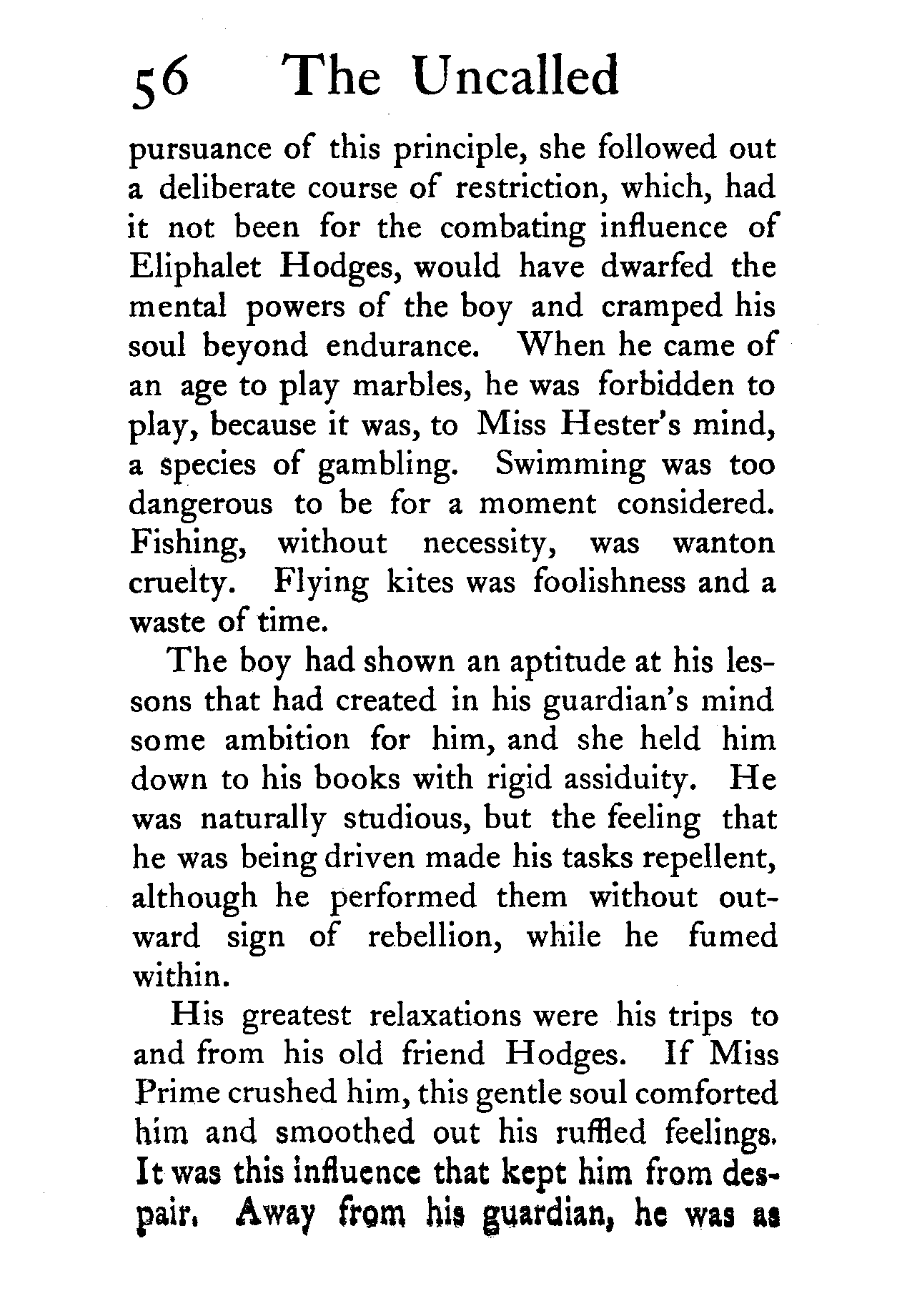 56 The Uncalled

pursuance of this principle, she followed out a deliberate course of restriction, which, had it not been for the combating influence of Eliphalet Hodges, would have dwarfed the mental powers of the boy and cramped his soul beyond endurance. When he came of an age to play marbles, he was forbidden to play, because it was, to Miss Hester's mind, a species of gambling. Swimming was too dangerous to be for a moment considered. Fishing, without necessity, was wanton cruelty. Flying kites was foolishness and a waste of time.

The boy had shown an aptitude at his lessons that had created in his guardian's mind some ambition for him, and she held him down to his books with rigid assiduity. He was naturally studious, but the feeling that he was being driven made his tasks repellent, although he performed them without outward sign of rebellion, while he fumed within.

His greatest relaxations were his trips to and from his old friend Hodges. If Miss Prime crushed him, this gentle soul comforted him and smoothed out his ruffled feelings. It was this influence that kept him from despair. Away from his guardian, he was as